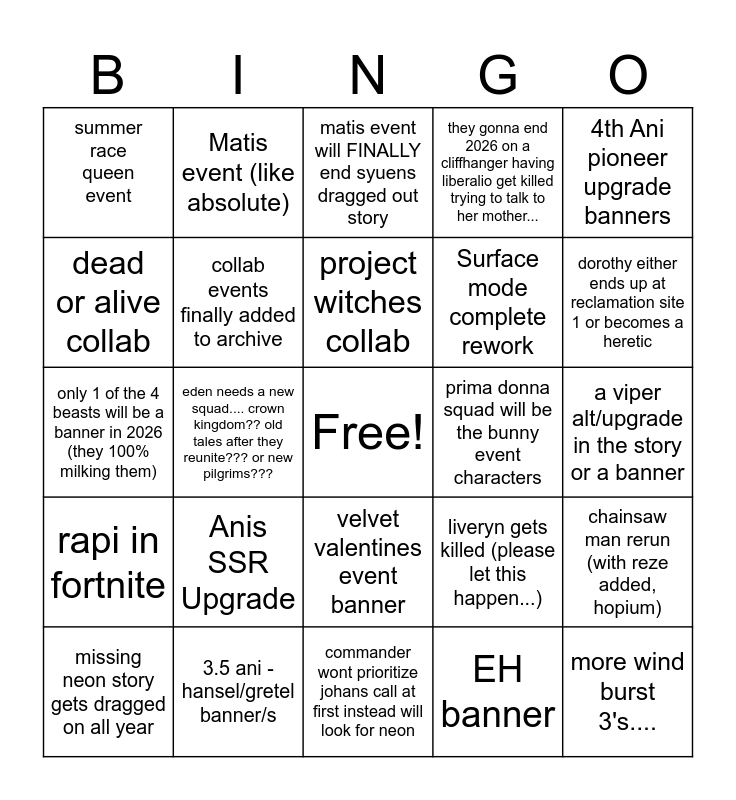 | B | I | N | G | O |
|---|---|---|---|---|
| summer race queen event | Matis event (like absolute) | matis event will FINALLY end syuens dragged out story | they gonna end 2026 on a cliffhanger having liberalio get killed trying to talk to her mother... | 4th Ani pioneer upgrade banners |
| dead or alive collab | collab events finally added to archive | project witches collab | Surface mode complete rework | dorothy either ends up at reclamation site 1 or becomes a heretic |
| only 1 of the 4 beasts will be a banner in 2026 (they 100% milking them) | eden needs a new squad.... crown kingdom?? old tales after they reunite??? or new pilgrims??? | Free! | prima donna squad will be the bunny event characters | a viper alt/upgrade in the story or a banner |
| rapi in fortnite | Anis SSR Upgrade | velvet valentines event banner | liveryn gets killed (please let this happen...) | chainsaw man rerun (with reze added, hopium) |
| missing neon story gets dragged on all year | 3.5 ani - hansel/gretel banner/s | commander wont prioritize johans call at first instead will look for neon | EH banner | more wind burst 3's.... |